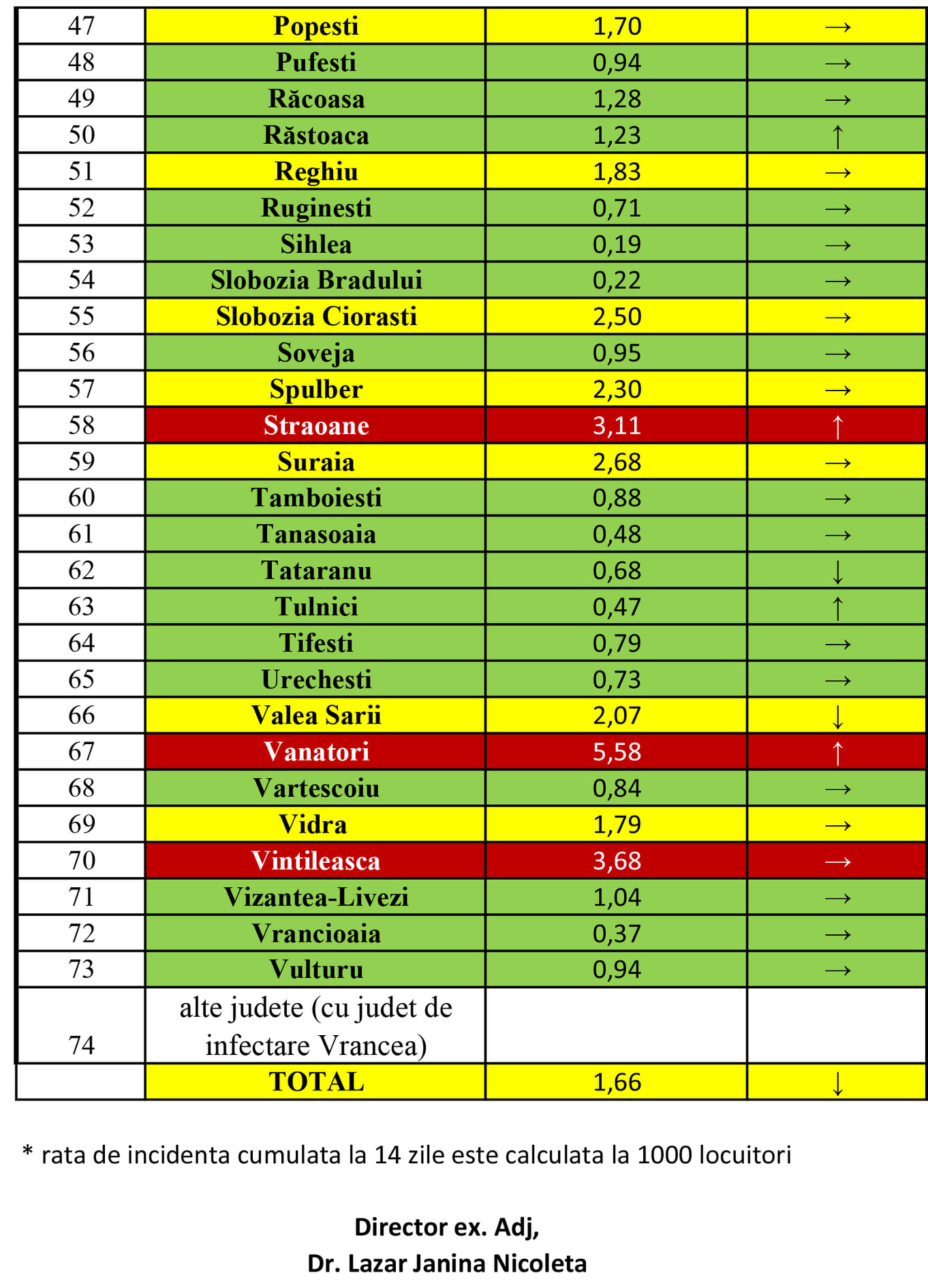 | 47 | Popesti | 1,70 | → |
|---|---|---|---|
| 48 | Pufesti | 0,94 | → |
| 49 | Răcoasa | 1,28 | → |
| 50 | Răstoaca | 1,23 | ↑ |
| 51 | Reghiu | 1,83 | → |
| 52 | Ruginesti | 0,71 | → |
| 53 | Sihlea | 0,19 | → |
| 54 | Slobozia Bradului | 0,22 | → |
| 55 | Slobozia Ciorasti | 2,50 | → |
| 56 | Soveja | 0,95 | → |
| 57 | Spulber | 2,30 | → |
| 58 | Straoane | 3,11 | ↑ |
| 59 | Suraia | 2,68 | → |
| 60 | Tamboiesti | 0,88 | → |
| 61 | Tanasoaia | 0,48 | → |
| 62 | Tataranu | 0,68 | ↓ |
| 63 | Tulnici | 0,47 | ↑ |
| 64 | Tifesti | 0,79 | → |
| 65 | Urechesti | 0,73 | → |
| 66 | Valea Sarii | 2,07 | ↓ |
| 67 | Vanatori | 5,58 | ↑ |
| 68 | Vartescoiu | 0,84 | → |
| 69 | Vidra | 1,79 | → |
| 70 | Vintileasca | 3,68 | → |
| 71 | Vizantea-Livezi | 1,04 | → |
| 72 | Vrancioaia | 0,37 | → |
| 73 | Vulturu | 0,94 | → |
| 74 | alte judete (cu judet de infectare Vrancea) | | |
| | TOTAL | 1,66 | ↓ |

* rata de incidenta cumulata la 14 zile este calculata la 1000 locuitori

Director ex. Adj,
Dr. Lazar Janina Nicoleta